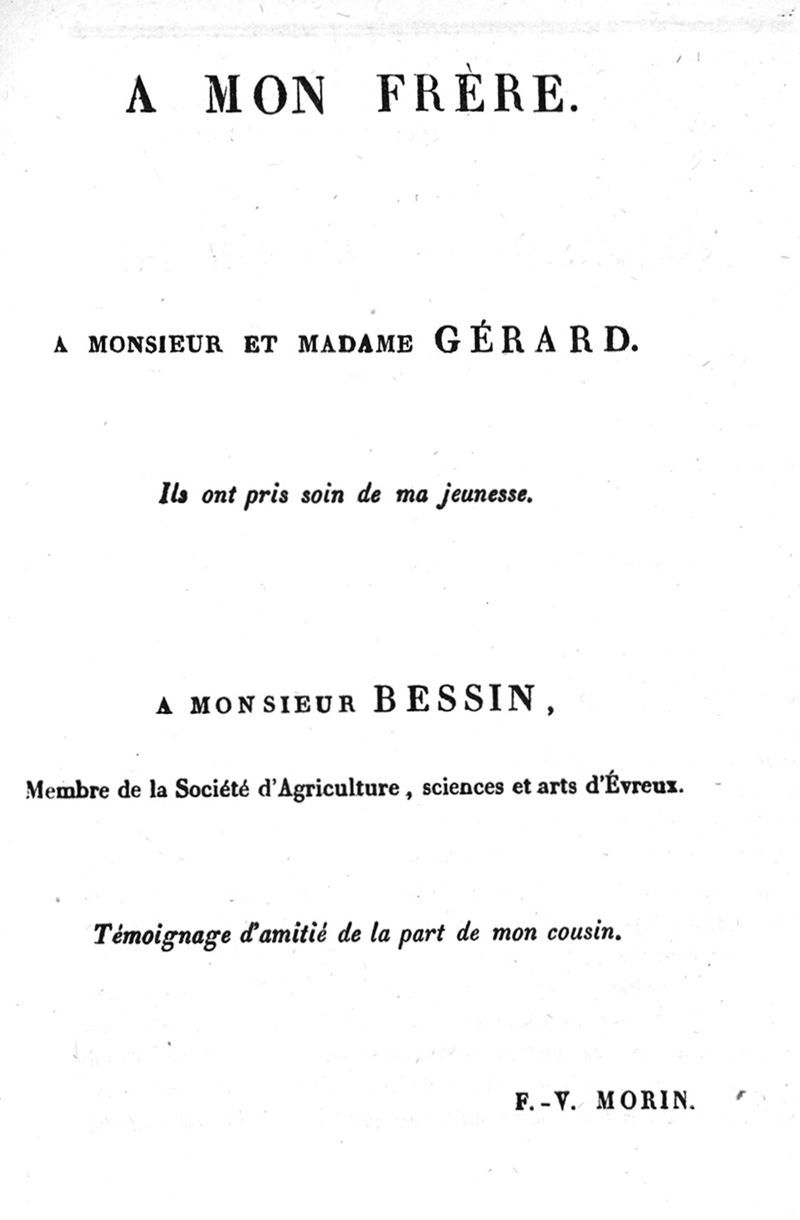 A MON FRÈRE.

A MONSIEUR ET MADAME GÉRARD.

Ils ont pris soin de ma jeunesse.

A MONSIEUR BESSIN,

Membre de la Société d'Agriculture, sciences et arts d'Évreux.

Témoignage d'amitié de la part de mon cousin.

F.-V. MORIN.